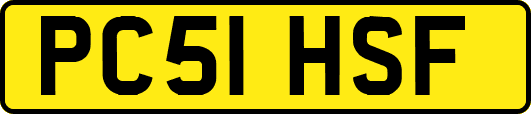 PC51 HSF